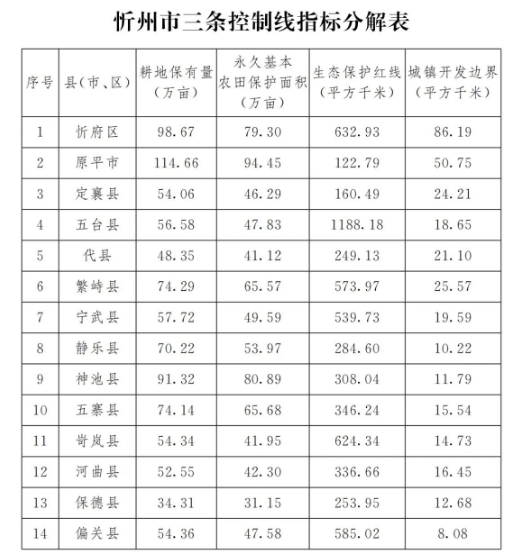 忻州市三条控制线指标分解表

| 序号 | 县（市、区） | 耕地保有量（万亩） | 永久基本农田保护面积（万亩） | 生态保护红线（平方千米） | 城镇开发边界（平方千米） |
|---|---|---|---|---|---|
| 1 | 忻府区 | 98.67 | 79.30 | 632.93 | 86.19 |
| 2 | 原平市 | 114.66 | 94.45 | 122.79 | 50.75 |
| 3 | 定襄县 | 54.06 | 46.29 | 160.49 | 24.21 |
| 4 | 五台县 | 56.58 | 47.83 | 1188.18 | 18.65 |
| 5 | 代县 | 48.35 | 41.12 | 249.13 | 21.10 |
| 6 | 繁峙县 | 74.29 | 65.57 | 573.97 | 25.57 |
| 7 | 宁武县 | 57.72 | 49.59 | 539.73 | 19.59 |
| 8 | 静乐县 | 70.22 | 53.97 | 284.60 | 10.22 |
| 9 | 神池县 | 91.32 | 80.89 | 308.04 | 11.79 |
| 10 | 五寨县 | 74.14 | 65.68 | 346.24 | 15.54 |
| 11 | 岢岚县 | 54.34 | 41.95 | 624.34 | 14.73 |
| 12 | 河曲县 | 52.55 | 42.30 | 336.66 | 16.45 |
| 13 | 保德县 | 34.31 | 31.15 | 253.95 | 12.68 |
| 14 | 偏关县 | 54.36 | 47.58 | 585.02 | 8.08 |